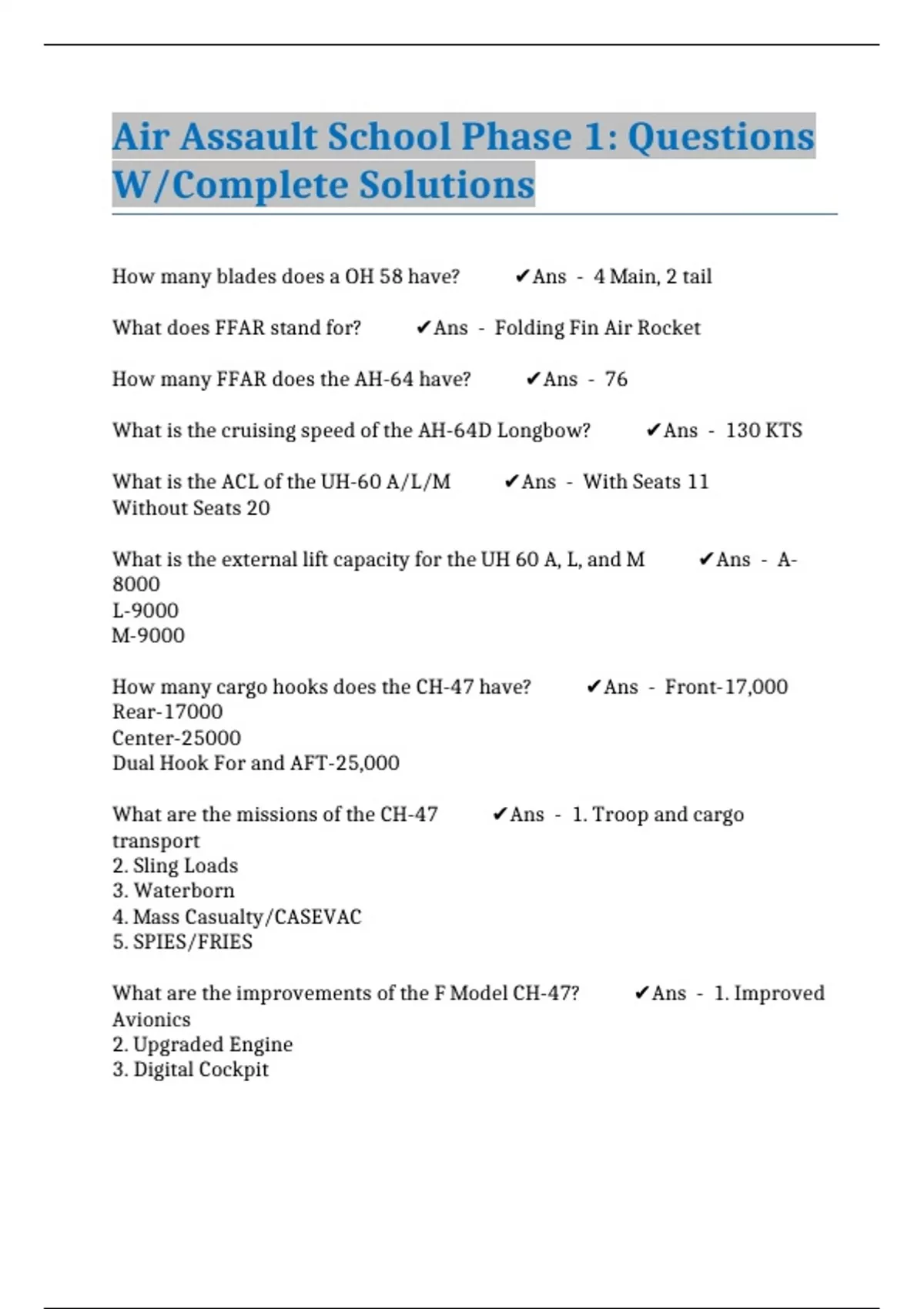 Air Assault School Phase 1: Questions W/Complete Solutions

How many blades does a OH 58 have? ✔Ans - 4 Main, 2 tail

What does FFAR stand for? ✔Ans - Folding Fin Air Rocket

How many FFAR does the AH-64 have? ✔Ans - 76

What is the cruising speed of the AH-64D Longbow? ✔Ans - 130 KTS

What is the ACL of the UH-60 A/L/M ✔Ans - With Seats 11
Without Seats 20

What is the external lift capacity for the UH 60 A, L, and M ✔Ans - A-8000
L-9000
M-9000

How many cargo hooks does the CH-47 have? ✔Ans - Front-17,000
Rear-17000
Center-25000
Dual Hook For and AFT-25,000

What are the missions of the CH-47 ✔Ans - 1. Troop and cargo transport
2. Sling Loads
3. Waterborn
4. Mass Casualty/CASEVAC
5. SPIES/FRIES

What are the improvements of the F Model CH-47? ✔Ans - 1. Improved Avionics
2. Upgraded Engine
3. Digital Cockpit